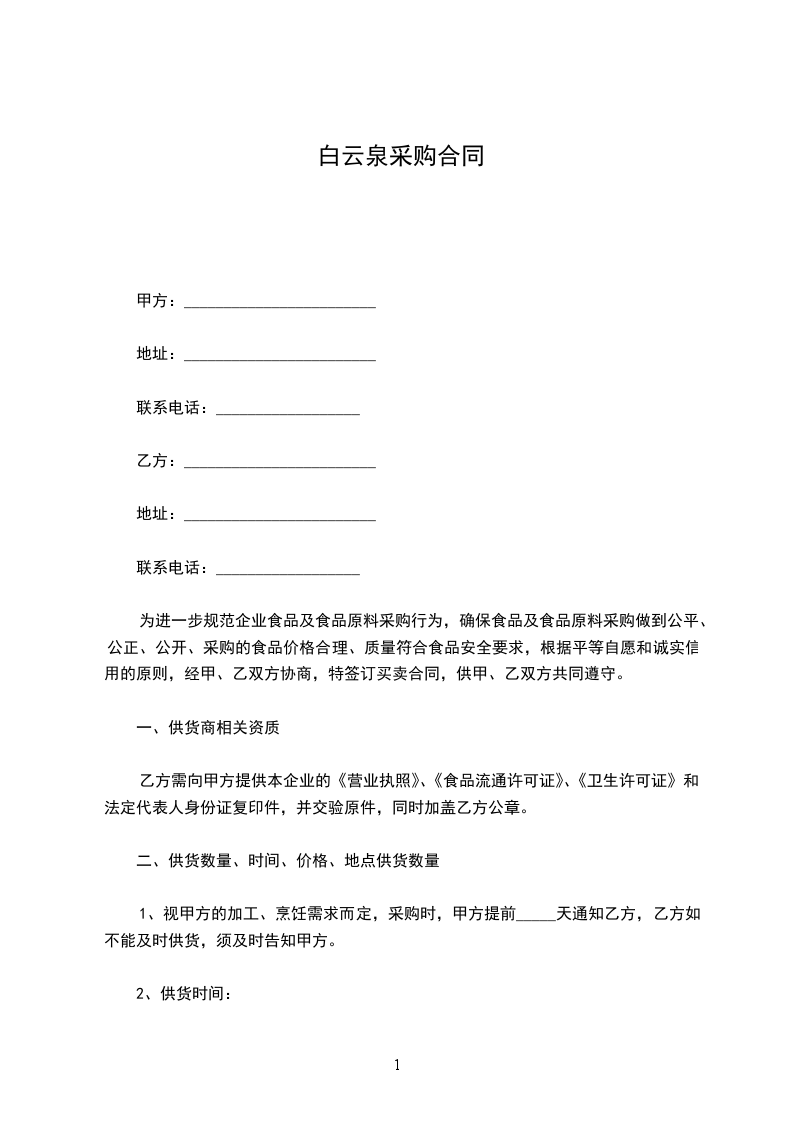 白云泉采购合同

甲方：________________________

地址：________________________

联系电话：__________________

乙方：________________________

地址：________________________

联系电话：__________________

为进一步规范企业食品及食品原料采购行为，确保食品及食品原料采购做到公平、公正、公开、采购的食品价格合理、质量符合食品安全要求，根据平等自愿和诚实信用的原则，经甲、乙双方协商，特签订买卖合同，供甲、乙双方共同遵守。

一、供货商相关资质

乙方需向甲方提供本企业的《营业执照》、《食品流通许可证》、《卫生许可证》和法定代表人身份证复印件，并交验原件，同时加盖乙方公章。

二、供货数量、时间、价格、地点供货数量

1、视甲方的加工、烹饪需求而定，采购时，甲方提前_____天通知乙方，乙方如不能及时供货，须及时告知甲方。

2、供货时间：

1